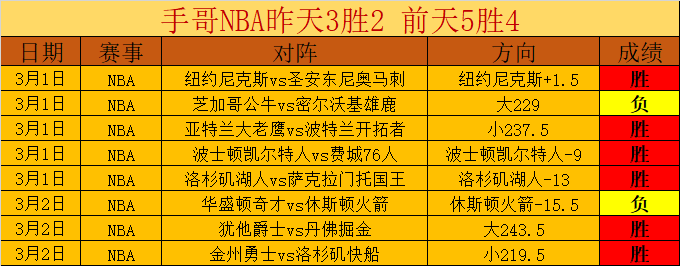 手哥NBA昨天3胜2 前天5胜4

| 日期 | 赛事 | 对阵 | 方向 | 成绩 |
|---|---|---|---|---|
| 3月1日 | NBA | 纽约尼克斯vs圣安东尼奥马刺 | 纽约尼克斯+1.5 | 胜 |
| 3月1日 | NBA | 芝加哥公牛vs密尔沃基雄鹿 | 大229 | 负 |
| 3月1日 | NBA | 亚特兰大老鹰vs波特兰开拓者 | 小237.5 | 胜 |
| 3月1日 | NBA | 波士顿凯尔特人vs费城76人 | 波士顿凯尔特人-9 | 胜 |
| 3月1日 | NBA | 洛杉矶湖人vs萨克拉门托国王 | 洛杉矶湖人-13 | 胜 |
| 3月2日 | NBA | 华盛顿奇才vs休斯顿火箭 | 休斯顿火箭-15.5 | 负 |
| 3月2日 | NBA | 犹他爵士vs丹佛掘金 | 大243.5 | 胜 |
| 3月2日 | NBA | 金州勇士vs洛杉矶快船 | 小219.5 | 胜 |